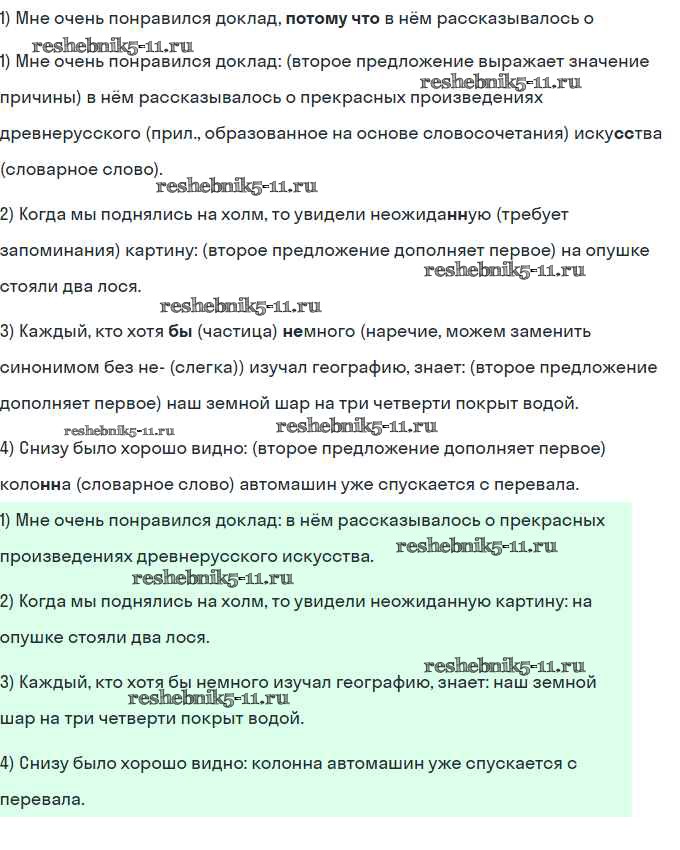 1) Мне очень понравился доклад, потому что в нём рассказывалось о

reshebnik5-11.ru

1) Мне очень понравился доклад: (второе предложение выражает значение причины) в нём рассказывалось о прекрасных произведениях древнерусского (прил., образованное на основе словосочетания) искусства (словарное слово).

reshebnik5-11.ru

reshebnik5-11.ru

2) Когда мы поднялись на холм, то увидели неожиданную (требует запоминания) картину: (второе предложение дополняет первое) на опушке стояли два лося.

reshebnik5-11.ru

reshebnik5-11.ru

3) Каждый, кто хотя бы (частица) немного (наречие, можем заменить синонимом без не- (слегка)) изучал географию, знает: (второе предложение дополняет первое) наш земной шар на три четверти покрыт водой.

reshebnik5-11.ru reshebnik5-11.ru

4) Снизу было хорошо видно: (второе предложение дополняет первое) колонна (словарное слово) автомашин уже спускается с перевала.

1) Мне очень понравился доклад: в нём рассказывалось о прекрасных произведениях древнерусского искусства.

reshebnik5-11.ru

reshebnik5-11.ru

2) Когда мы поднялись на холм, то увидели неожиданную картину: на опушке стояли два лося.

reshebnik5-11.ru

3) Каждый, кто хотя бы немного изучал географию, знает: наш земной шар на три четверти покрыт водой.

reshebnik5-11.ru

4) Снизу было хорошо видно: колонна автомашин уже спускается с перевала.